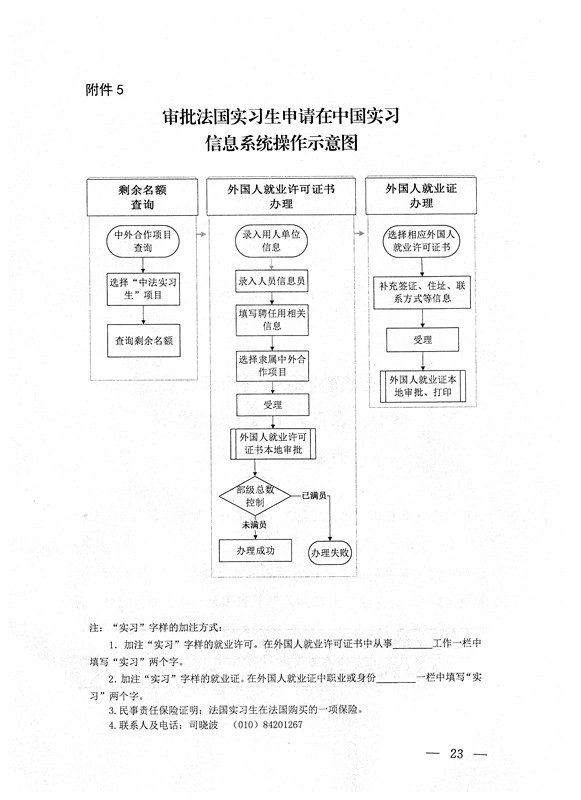 附件 5

审批法国实习生申请在中国实习
信息系统操作示意图

剩余名额查询

中外合作项目查询

选择“中法实习生”项目

查询剩余名额

外国人就业许可证书办理

录入用人单位信息

录入人员信息员

填写聘任用相关信息

选择隶属中外合作项目

受理

外国人就业许可证书本地审批

部级总数控制

已满员

未满员

办理成功

办理失败

外国人就业证办理

选择相应外国人就业许可证书

补充签证、住址、联系方式等信息

受理

外国人就业证本地审批、打印

注：“实习”字样的加注方式：

1. 加注“实习”字样的就业许可。在外国人就业许可证书中从事________工作一栏中填写“实习”两个字。

2. 加注“实习”字样的就业证。在外国人就业证中职业或身份________一栏中填写“实习”两个字。

3. 民事责任保险证明：法国实习生在法国购买的一项保险。

4. 联系人及电话：司晓波 （010）84201267

— 23 —